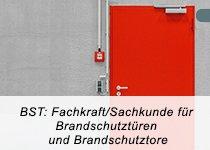 BST: Fachkraft/Sachkunde für Brandschutztüren und Brandschutztore